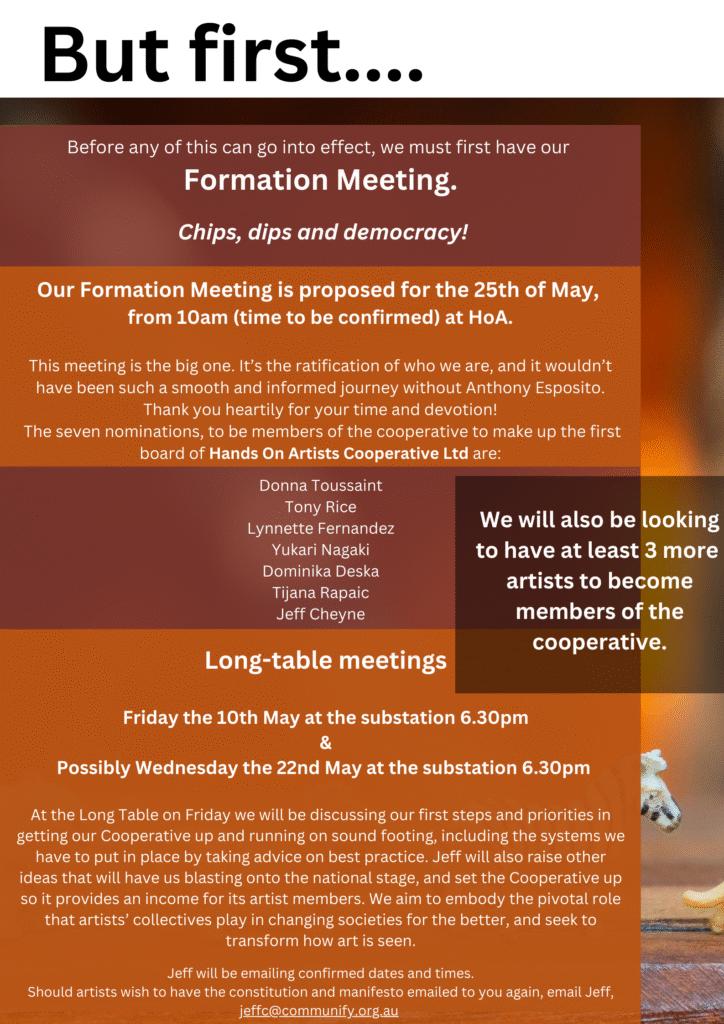 But first....

Before any of this can go into effect, we must first have our

Formation Meeting.

Chips, dips and democracy!

Our Formation Meeting is proposed for the 25th of May, from 10am (time to be confirmed) at HoA.

This meeting is the big one. It's the ratification of who we are, and it wouldn't have been such a smooth and informed journey without Anthony Esposito. Thank you heartily for your time and devotion!
The seven nominations, to be members of the cooperative to make up the first board of Hands On Artists Cooperative Ltd are:

Donna Toussaint
Tony Rice
Lynnette Fernandez
Yukari Nagaki
Dominika Deska
Tijana Rapaic
Jeff Cheyne

We will also be looking to have at least 3 more artists to become members of the cooperative.

Long-table meetings

Friday the 10th May at the substation 6.30pm
&
Possibly Wednesday the 22nd May at the substation 6.30pm

At the Long Table on Friday we will be discussing our first steps and priorities in getting our Cooperative up and running on sound footing, including the systems we have to put in place by taking advice on best practice. Jeff will also raise other ideas that will have us blasting onto the national stage, and set the Cooperative up so it provides an income for its artist members. We aim to embody the pivotal role that artists' collectives play in changing societies for the better, and seek to transform how art is seen.

Jeff will be emailing confirmed dates and times.
Should artists wish to have the constitution and manifesto emailed to you again, email Jeff, jeffc@communify.org.au